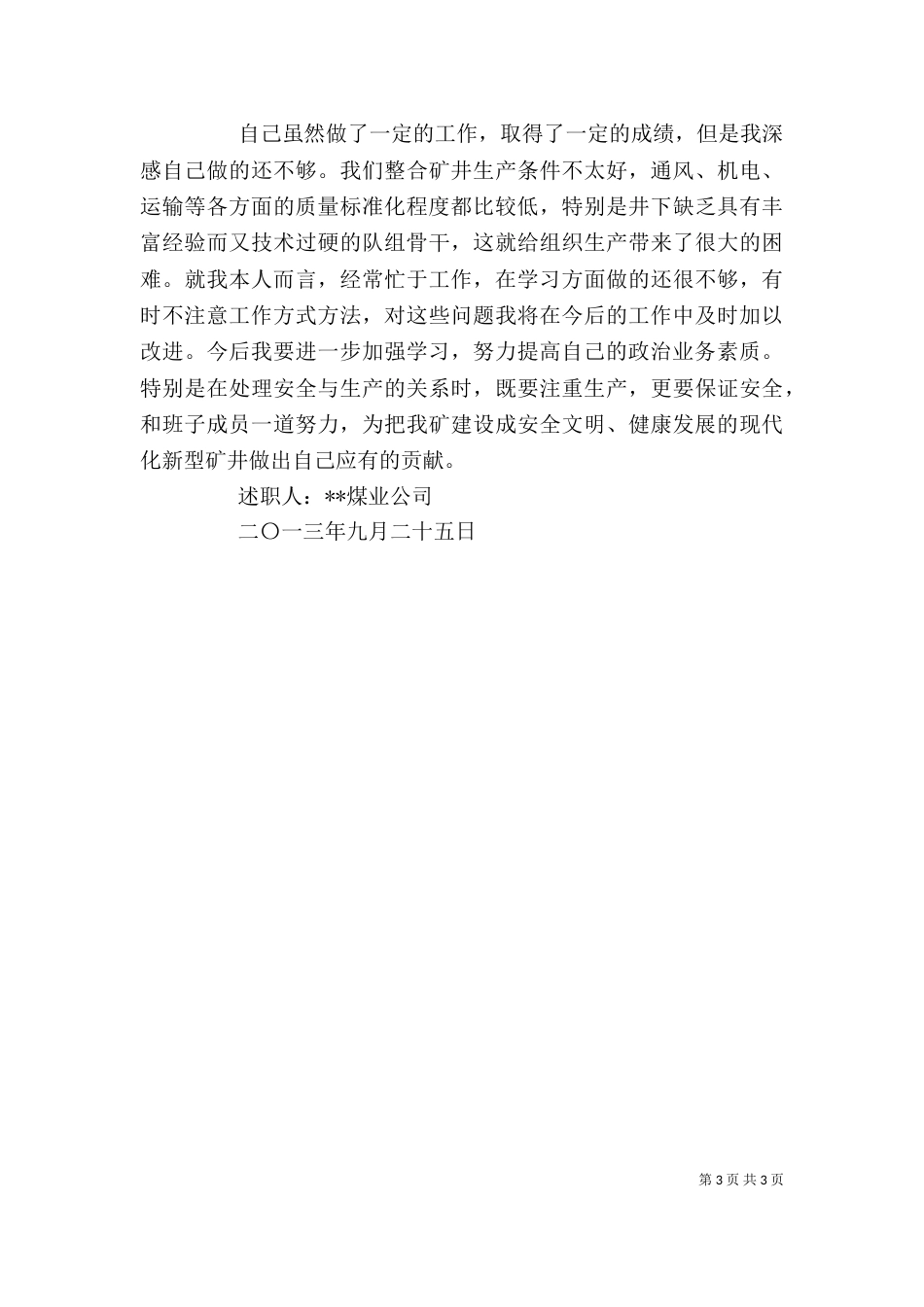 自己虽然做了一定的工作，取得了一定的成绩，但是我深感自己做的还不够。我们整合矿井生产条件不太好，通风、机电、运输等各方面的质量标准化程度都比较低，特别是井下缺乏具有丰富经验而又技术过硬的队组骨干，这就给组织生产带来了很大的困难。就我本人而言，经常忙于工作，在学习方面做的还很不够，有时不注意工作方式方法，对这些问题我将在今后的工作中及时加以改进。今后我要进一步加强学习，努力提高自己的政治业务素质。特别是在处理安全与生产的关系时，既要注重生产，更要保证安全，和班子成员一道努力，为把我矿建设成安全文明、健康发展的现代化新型矿井做出自己应有的贡献。

述职人：**煤业公司

二〇一三年九月二十五日

第 3 页 共 3 页